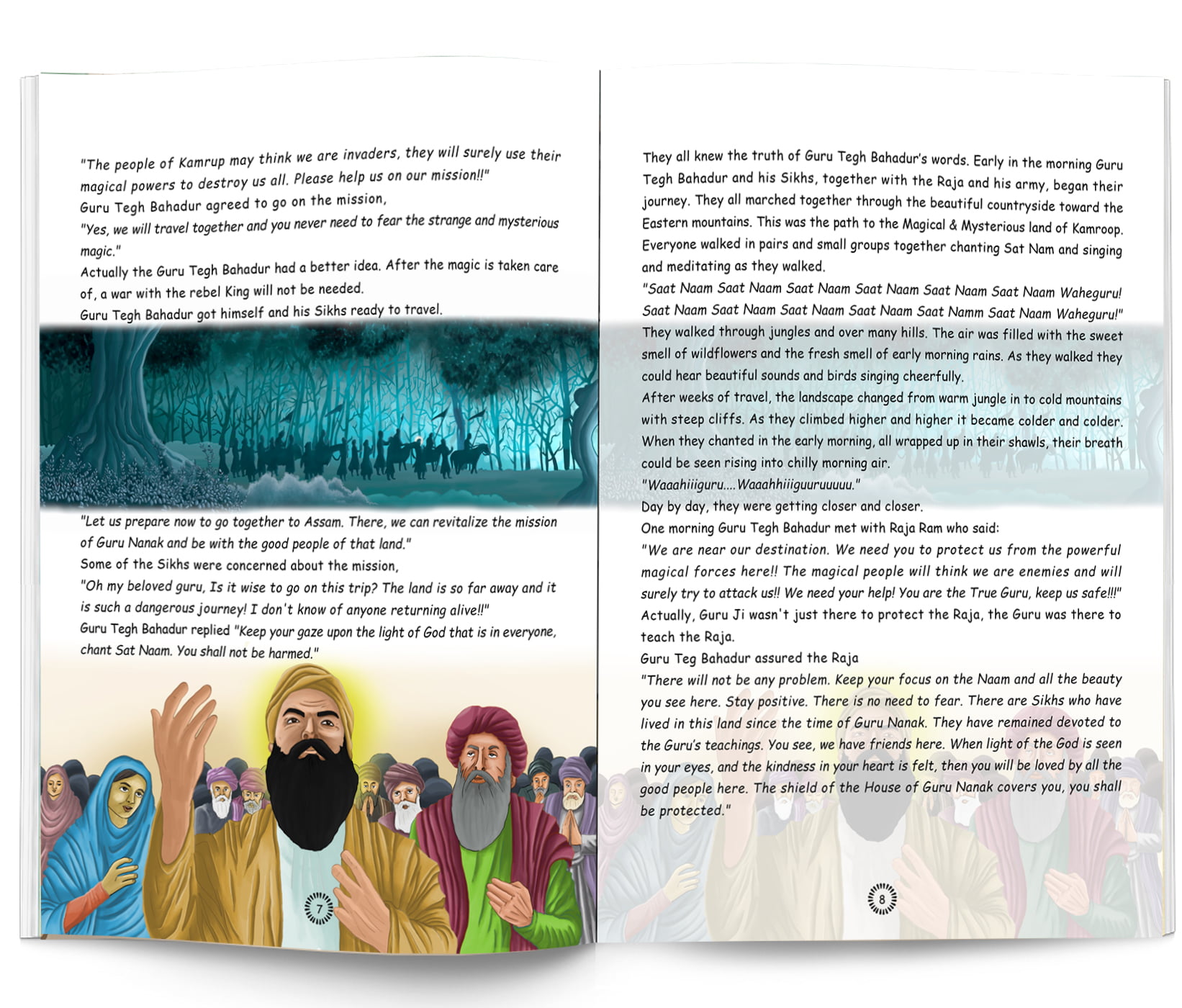 "The people of Kamrup may think we are invaders, they will surely use their magical powers to destroy us all. Please help us on our mission!!"
Guru Tegh Bahadur agreed to go on the mission,
"Yes, we will travel together and you never need to fear the strange and mysterious magic."
Actually the Guru Tegh Bahadur had a better idea. After the magic is taken care of, a war with the rebel King will not be needed.
Guru Tegh Bahadur got himself and his Sikhs ready to travel.

"Let us prepare now to go together to Assam. There, we can revitalize the mission of Guru Nanak and be with the good people of that land."
Some of the Sikhs were concerned about the mission,
"Oh my beloved guru, Is it wise to go on this trip? The land is so far away and it is such a dangerous journey! I don't know of anyone returning alive!!"
Guru Tegh Bahadur replied "Keep your gaze upon the light of God that is in everyone, chant Sat Naam. You shall not be harmed."

7

They all knew the truth of Guru Tegh Bahadur's words. Early in the morning Guru Tegh Bahadur and his Sikhs, together with the Raja and his army, began their journey. They all marched together through the beautiful countryside toward the Eastern mountains. This was the path to the Magical & Mysterious land of Kamroop. Everyone walked in pairs and small groups together chanting Sat Nam and singing and meditating as they walked.
"Saat Naam Saat Naam Saat Naam Saat Naam Saat Naam Saat Naam Waheguru! Saat Naam Saat Naam Saat Naam Saat Naam Saat Namm Saat Naam Waheguru!"
They walked through jungles and over many hills. The air was filled with the sweet smell of wildflowers and the fresh smell of early morning rains. As they walked they could hear beautiful sounds and birds singing cheerfully.
After weeks of travel, the landscape changed from warm jungle in to cold mountains with steep cliffs. As they climbed higher and higher it became colder and colder. When they chanted in the early morning, all wrapped up in their shawls, their breath could be seen rising into chilly morning air.
"Waaahiiiguru....Waaahhiiiguuruuuuu."
Day by day, they were getting closer and closer.
One morning Guru Tegh Bahadur met with Raja Ram who said:
"We are near our destination. We need you to protect us from the powerful magical forces here!! The magical people will think we are enemies and will surely try to attack us!! We need your help! You are the True Guru, keep us safe!!!"
Actually, Guru Ji wasn't just there to protect the Raja, the Guru was there to teach the Raja.
Guru Teg Bahadur assured the Raja
"There will not be any problem. Keep your focus on the Naam and all the beauty you see here. Stay positive. There is no need to fear. There are Sikhs who have lived in this land since the time of Guru Nanak. They have remained devoted to the Guru's teachings. You see, we have friends here. When light of the God is seen in your eyes, and the kindness in your heart is felt, then you will be loved by all the good people here. The shield of the House of Guru Nanak covers you, you shall be protected."

8